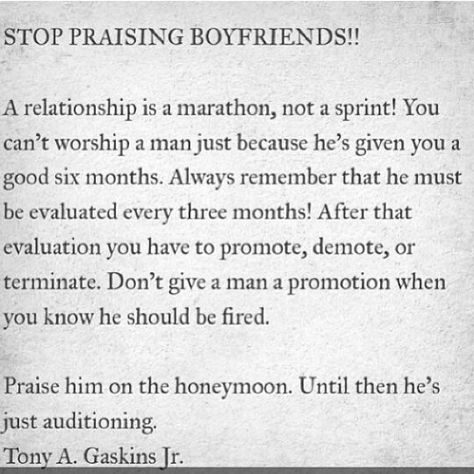 STOP PRAISING BOYFRIENDS!!

A relationship is a marathon, not a sprint! You can't worship a man just because he's given you a good six months. Always remember that he must be evaluated every three months! After that evaluation you have to promote, demote, or terminate. Don't give a man a promotion when you know he should be fired.

Praise him on the honeymoon. Until then he's just auditioning.
Tony A. Gaskins Jr.